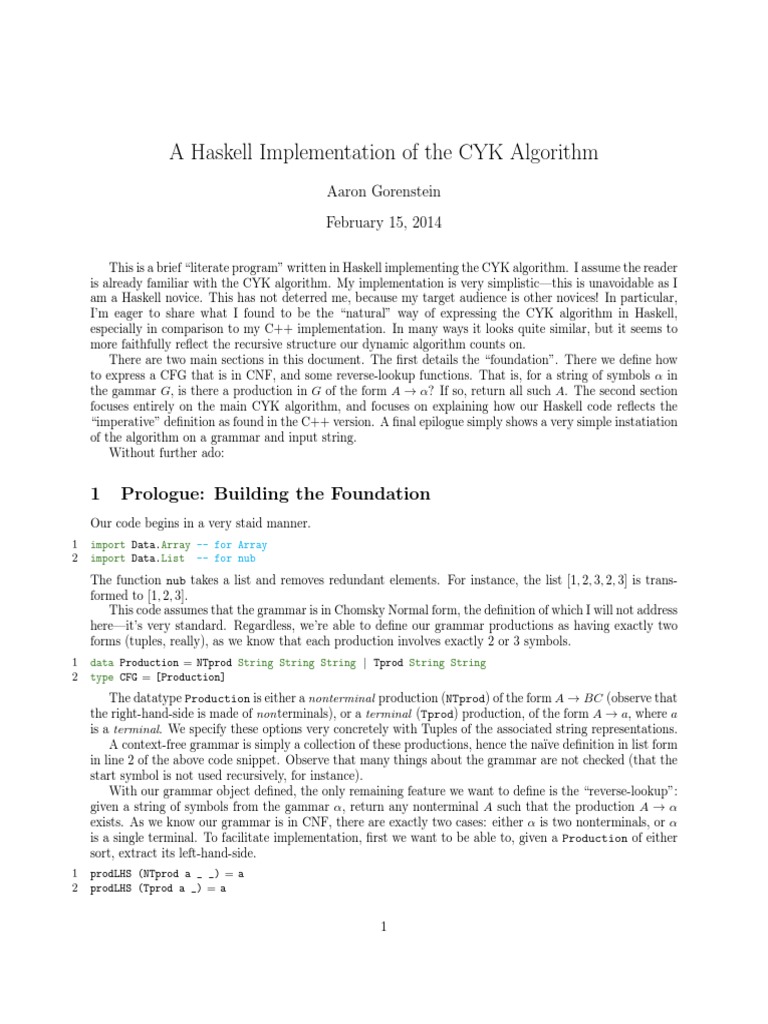 A Haskell Implementation of the CYK Algorithm

Aaron Gorenstein

February 15, 2014

This is a brief "literate program" written in Haskell implementing the CYK algorithm. I assume the reader is already familiar with the CYK algorithm. My implementation is very simplistic—this is unavoidable as I am a Haskell novice. This has not deterred me, because my target audience is other novices! In particular, I'm eager to share what I found to be the "natural" way of expressing the CYK algorithm in Haskell, especially in comparison to my C++ implementation. In many ways it looks quite similar, but it seems to more faithfully reflect the recursive structure our dynamic algorithm counts on.

There are two main sections in this document. The first details the "foundation". There we define how to express a CFG that is in CNF, and some reverse-lookup functions. That is, for a string of symbols $\alpha$ in the gammar $G$, is there a production in $G$ of the form $A \to \alpha$? If so, return all such $A$. The second section focuses entirely on the main CYK algorithm, and focuses on explaining how our Haskell code reflects the "imperative" definition as found in the C++ version. A final epilogue simply shows a very simple instatiation of the algorithm on a grammar and input string.

Without further ado:

1 Prologue: Building the Foundation

Our code begins in a very staid manner.

1 import Data.Array -- for Array
2 import Data.List -- for nub

The function nub takes a list and removes redundant elements. For instance, the list $[1, 2, 3, 2, 3]$ is transformed to $[1, 2, 3]$.

This code assumes that the grammar is in Chomsky Normal form, the definition of which I will not address here—it's very standard. Regardless, we're able to define our grammar productions as having exactly two forms (tuples, really), as we know that each production involves exactly 2 or 3 symbols.

1 data Production = NTprod String String String | Tprod String String
2 type CFG = [Production]

The datatype Production is either a nonterminal production (NTprod) of the form $A \to BC$ (observe that the right-hand-side is made of nonterminals), or a terminal (Tprod) production, of the form $A \to a$, where $a$ is a terminal. We specify these options very concretely with Tuples of the associated string representations.

A context-free grammar is simply a collection of these productions, hence the naïve definition in list form in line 2 of the above code snippet. Observe that many things about the grammar are not checked (that the start symbol is not used recursively, for instance).

With our grammar object defined, the only remaining feature we want to define is the "reverse-lookup": given a string of symbols from the gammar $\alpha$, return any nonterminal $A$ such that the production $A \to \alpha$ exists. As we know our grammar is in CNF, there are exactly two cases: either $\alpha$ is two nonterminals, or $\alpha$ is a single terminal. To facilitate implementation, first we want to be able to, given a Production of either sort, extract its left-hand-side.

1 prodLHS (NTprod a _ _) = a
2 prodLHS (Tprod a _) = a

1